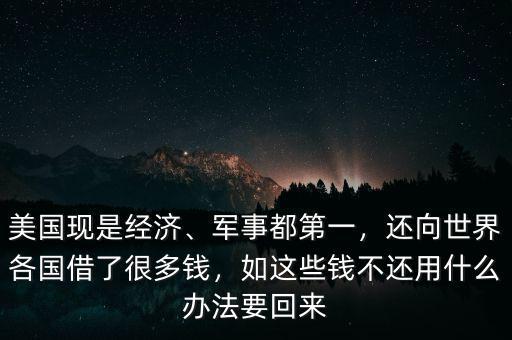 美国现是经济、军事都第一，还向世界各国借了很多钱，如这些钱不还用什么办法要回来